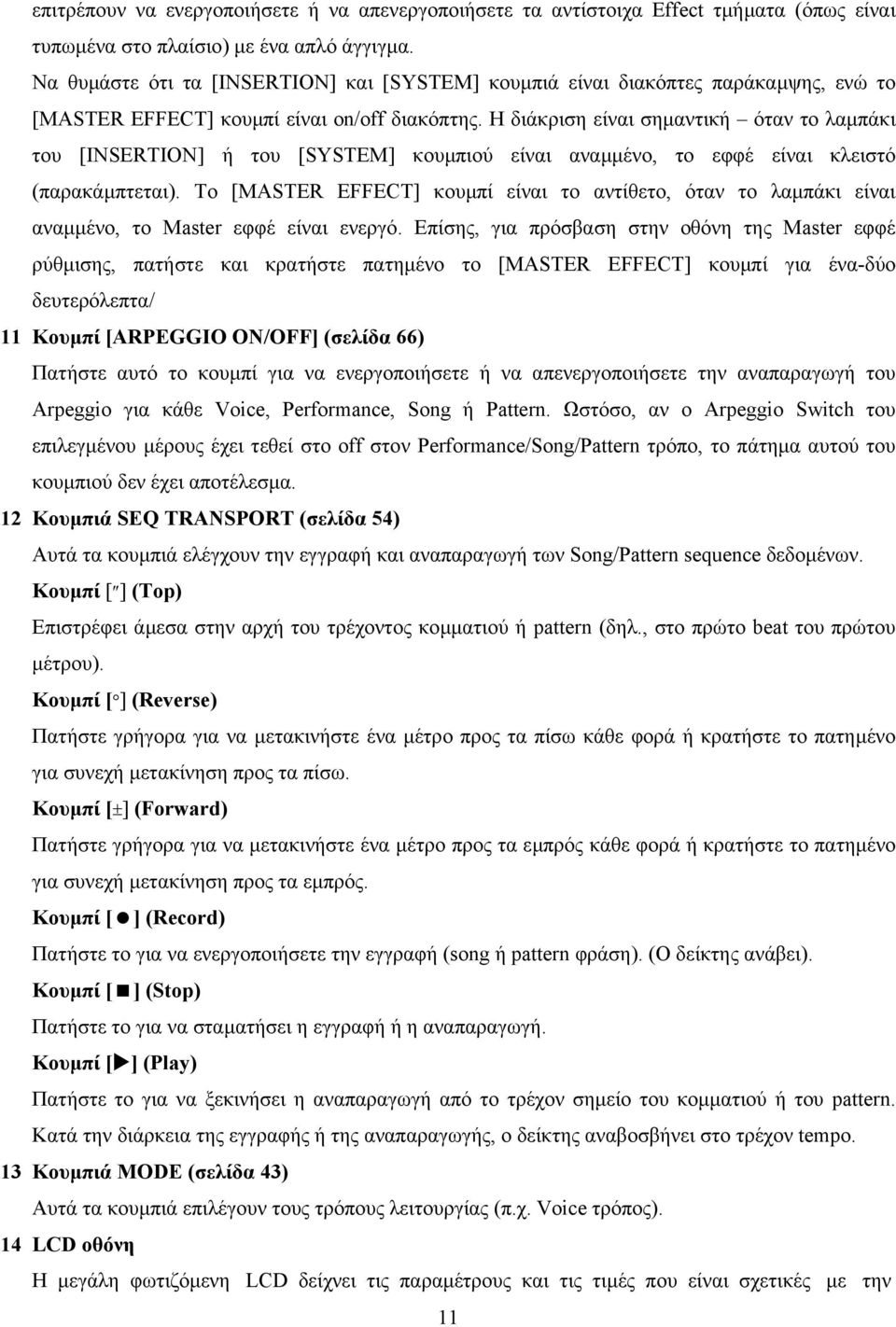 επιτρέπουν να ενεργοποιήσετε ή να απενεργοποιήσετε τα αντίστοιχα Effect τμήματα (όπως είναι τυπωμένα στο πλαίσιο) με ένα απλό άγγιγμα.

Να θυμάστε ότι τα [INSERTION] και [SYSTEM] κουμπιά είναι διακόπτες παράκαμψης, ενώ το [MASTER EFFECT] κουμπί είναι on/off διακόπτης. Η διάκριση είναι σημαντική – όταν το λαμπάκι του [INSERTION] ή του [SYSTEM] κουμπιού είναι αναμμένο, το εφφέ είναι κλειστό (παρακάμπτεται). Το [MASTER EFFECT] κουμπί είναι το αντίθετο, όταν το λαμπάκι είναι αναμμένο, το Master εφφέ είναι ενεργό. Επίσης, για πρόσβαση στην οθόνη της Master εφφέ ρύθμισης, πατήστε και κρατήστε πατημένο το [MASTER EFFECT] κουμπί για ένα-δύο δευτερόλεπτα/

11 Κουμπί [ARPEGGIO ON/OFF] (σελίδα 66)

Πατήστε αυτό το κουμπί για να ενεργοποιήσετε ή να απενεργοποιήσετε την αναπαραγωγή του Arpeggio για κάθε Voice, Performance, Song ή Pattern. Ωστόσο, αν ο Arpeggio Switch του επιλεγμένου μέρους έχει τεθεί στο off στον Performance/Song/Pattern τρόπο, το πάτημα αυτού του κουμπιού δεν έχει αποτέλεσμα.

12 Κουμπιά SEQ TRANSPORT (σελίδα 54)

Αυτά τα κουμπιά ελέγχουν την εγγραφή και αναπαραγωγή των Song/Pattern sequence δεδομένων.

Κουμπί [″] (Top)

Επιστρέφει άμεσα στην αρχή του τρέχοντος κομματιού ή pattern (δηλ., στο πρώτο beat του πρώτου μέτρου).

Κουμπί [°] (Reverse)

Πατήστε γρήγορα για να μετακινήστε ένα μέτρο προς τα πίσω κάθε φορά ή κρατήστε το πατημένο για συνεχή μετακίνηση προς τα πίσω.

Κουμπί [±] (Forward)

Πατήστε γρήγορα για να μετακινήστε ένα μέτρο προς τα εμπρός κάθε φορά ή κρατήστε το πατημένο για συνεχή μετακίνηση προς τα εμπρός.

Κουμπί [●] (Record)

Πατήστε το για να ενεργοποιήσετε την εγγραφή (song ή pattern φράση). (Ο δείκτης ανάβει).

Κουμπί [■] (Stop)

Πατήστε το για να σταματήσει η εγγραφή ή η αναπαραγωγή.

Κουμπί [▶] (Play)

Πατήστε το για να ξεκινήσει η αναπαραγωγή από το τρέχον σημείο του κομματιού ή του pattern. Κατά την διάρκεια της εγγραφής ή της αναπαραγωγής, ο δείκτης αναβοσβήνει στο τρέχον tempo.

13 Κουμπιά MODE (σελίδα 43)

Αυτά τα κουμπιά επιλέγουν τους τρόπους λειτουργίας (π.χ. Voice τρόπος).

14 LCD οθόνη

Η μεγάλη φωτιζόμενη LCD δείχνει τις παραμέτρους και τις τιμές που είναι σχετικές με την

11